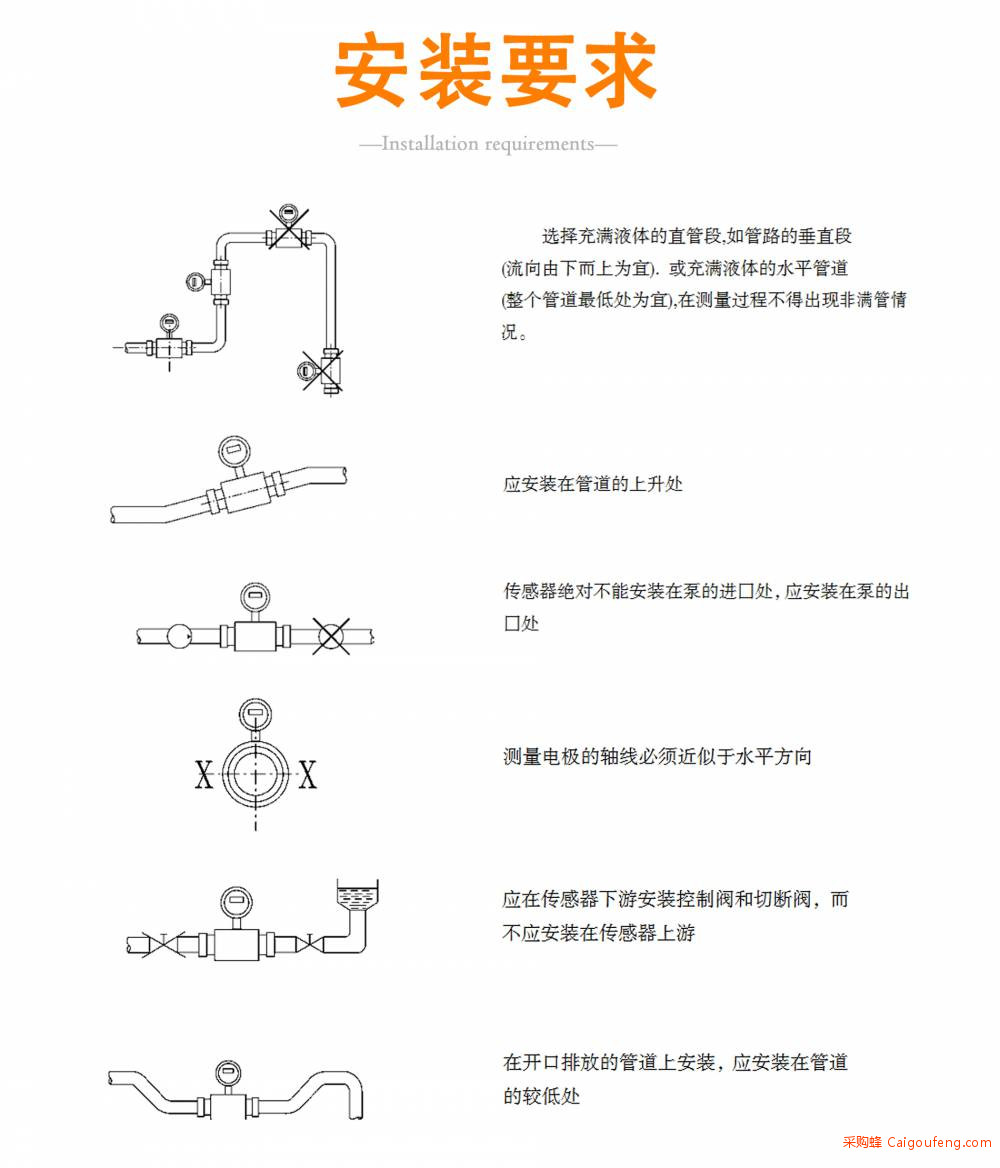 安装要求

—Installation requirements—

选择充满液体的直管段,如管路的垂直段(流向由下而上为宜). 或充满液体的水平管道(整个管道最低处为宜),在测量过程不得出现非满管情况。

应安装在管道的上升处

传感器绝对不能安装在泵的进口处, 应安装在泵的出口处

X X

测量电极的轴线必须近似于水平方向

应在传感器下游安装控制阀和切断阀，而不应安装在传感器上游

在开口排放的管道上安装，应安装在管道的较低处

采购蜂 Caigoufeng.com